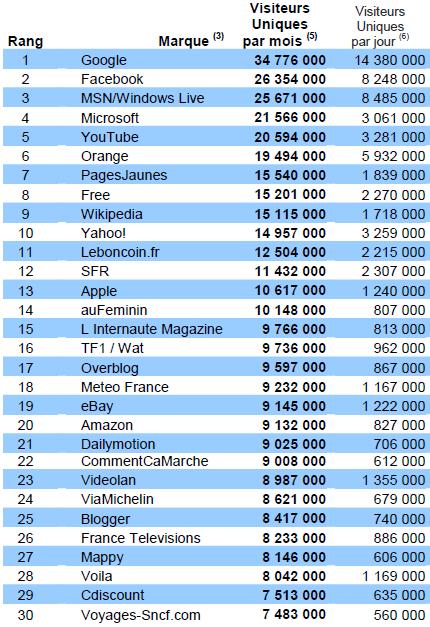 | Rang | Marque $^{(3)}$ | Visiteurs Uniques par mois $^{(5)}$ | Visiteurs Uniques par jour $^{(6)}$ |
|---|---|---|---|
| 1 | Google | 34 776 000 | 14 380 000 |
| 2 | Facebook | 26 354 000 | 8 248 000 |
| 3 | MSN/Windows Live | 25 671 000 | 8 485 000 |
| 4 | Microsoft | 21 566 000 | 3 061 000 |
| 5 | YouTube | 20 594 000 | 3 281 000 |
| 6 | Orange | 19 494 000 | 5 932 000 |
| 7 | PagesJaunes | 15 540 000 | 1 839 000 |
| 8 | Free | 15 201 000 | 2 270 000 |
| 9 | Wikipedia | 15 115 000 | 1 718 000 |
| 10 | Yahoo! | 14 957 000 | 3 259 000 |
| 11 | Leboncoin.fr | 12 504 000 | 2 215 000 |
| 12 | SFR | 11 432 000 | 2 307 000 |
| 13 | Apple | 10 617 000 | 1 240 000 |
| 14 | auFeminin | 10 148 000 | 807 000 |
| 15 | L Internaute Magazine | 9 766 000 | 813 000 |
| 16 | TF1 / Wat | 9 736 000 | 962 000 |
| 17 | Overblog | 9 597 000 | 867 000 |
| 18 | Meteo France | 9 232 000 | 1 167 000 |
| 19 | eBay | 9 145 000 | 1 222 000 |
| 20 | Amazon | 9 132 000 | 827 000 |
| 21 | Dailymotion | 9 025 000 | 706 000 |
| 22 | CommentCaMarche | 9 008 000 | 612 000 |
| 23 | Videolan | 8 987 000 | 1 355 000 |
| 24 | ViaMichelin | 8 621 000 | 679 000 |
| 25 | Blogger | 8 417 000 | 740 000 |
| 26 | France Televisions | 8 233 000 | 886 000 |
| 27 | Mappy | 8 146 000 | 606 000 |
| 28 | Voila | 8 042 000 | 1 169 000 |
| 29 | Cdiscount | 7 513 000 | 635 000 |
| 30 | Voyages-Sncf.com | 7 483 000 | 560 000 |